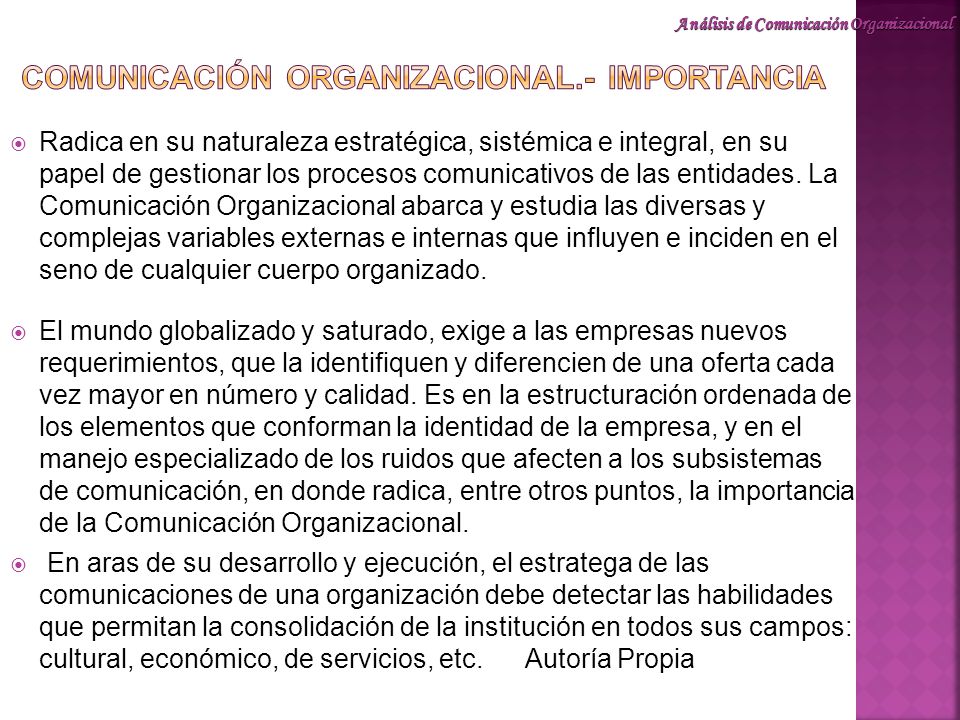 Análisis de Comunicación Organizacional

COMUNICACIÓN ORGANIZACIONAL.- IMPORTANCIA

Radica en su naturaleza estratégica, sistémica e integral, en su papel de gestionar los procesos comunicativos de las entidades. La Comunicación Organizacional abarca y estudia las diversas y complejas variables externas e internas que influyen e inciden en el seno de cualquier cuerpo organizado.

El mundo globalizado y saturado, exige a las empresas nuevos requerimientos, que la identifiquen y diferencien de una oferta cada vez mayor en número y calidad. Es en la estructuración ordenada de los elementos que conforman la identidad de la empresa, y en el manejo especializado de los ruidos que afecten a los subsistemas de comunicación, en donde radica, entre otros puntos, la importancia de la Comunicación Organizacional.

En aras de su desarrollo y ejecución, el estratega de las comunicaciones de una organización debe detectar las habilidades que permitan la consolidación de la institución en todos sus campos: cultural, económico, de servicios, etc. Autoría Propia